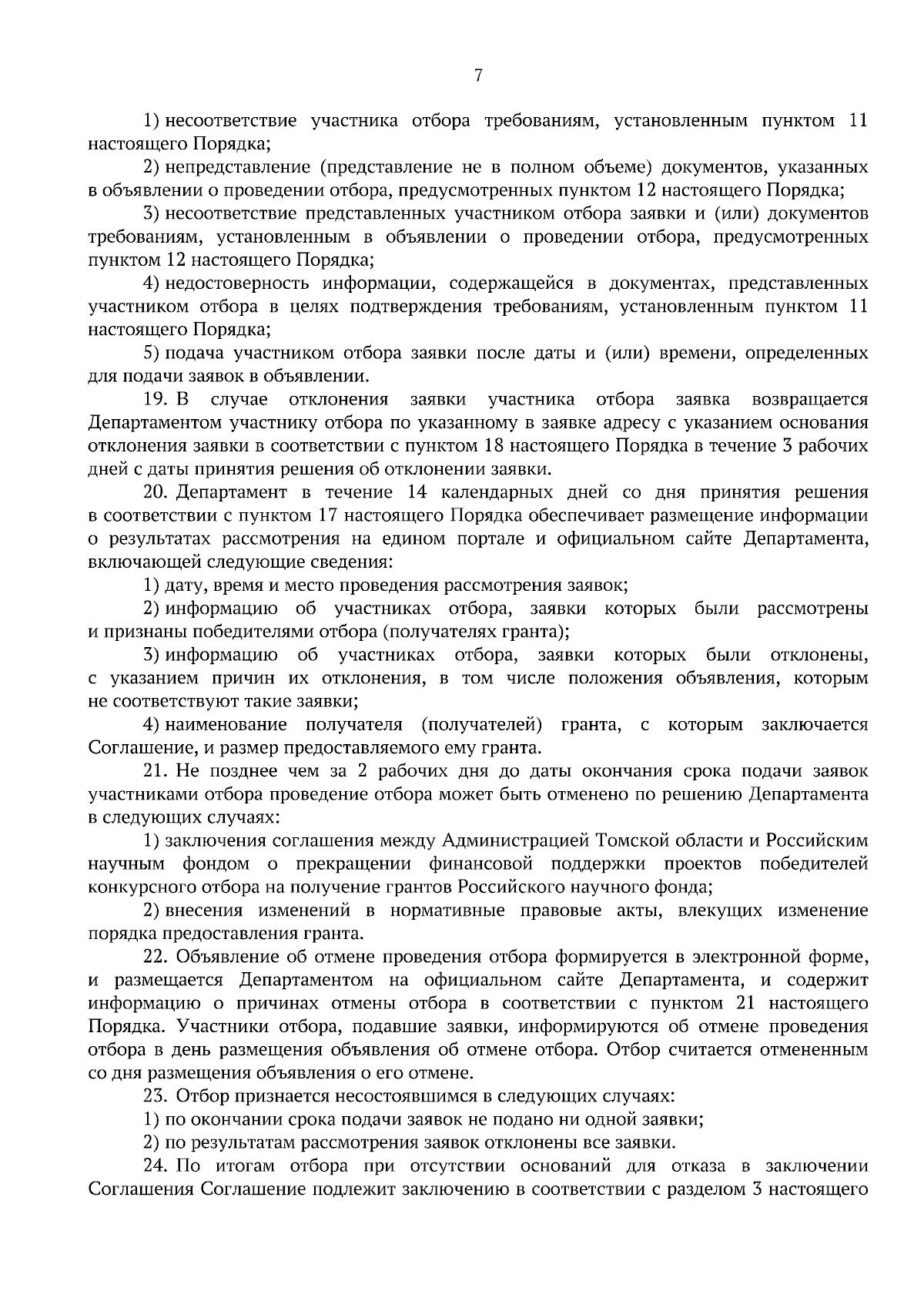 7

1) несоответствие участника отбора требованиям, установленным пунктом 11 настоящего Порядка;

2) непредставление (представление не в полном объеме) документов, указанных в объявлении о проведении отбора, предусмотренных пунктом 12 настоящего Порядка;

3) несоответствие представленных участником отбора заявки и (или) документов требованиям, установленным в объявлении о проведении отбора, предусмотренных пунктом 12 настоящего Порядка;

4) недостоверность информации, содержащейся в документах, представленных участником отбора в целях подтверждения требованиям, установленным пунктом 11 настоящего Порядка;

5) подача участником отбора заявки после даты и (или) времени, определенных для подачи заявок в объявлении.

19. В случае отклонения заявки участника отбора заявка возвращается Департаментом участнику отбора по указанному в заявке адресу с указанием основания отклонения заявки в соответствии с пунктом 18 настоящего Порядка в течение 3 рабочих дней с даты принятия решения об отклонении заявки.

20. Департамент в течение 14 календарных дней со дня принятия решения в соответствии с пунктом 17 настоящего Порядка обеспечивает размещение информации о результатах рассмотрения на едином портале и официальном сайте Департамента, включающей следующие сведения:

1) дату, время и место проведения рассмотрения заявок;

2) информацию об участниках отбора, заявки которых были рассмотрены и признаны победителями отбора (получателях гранта);

3) информацию об участниках отбора, заявки которых были отклонены, с указанием причин их отклонения, в том числе положения объявления, которым не соответствуют такие заявки;

4) наименование получателя (получателей) гранта, с которым заключается Соглашение, и размер предоставляемого ему гранта.

21. Не позднее чем за 2 рабочих дня до даты окончания срока подачи заявок участниками отбора проведение отбора может быть отменено по решению Департамента в следующих случаях:

1) заключения соглашения между Администрацией Томской области и Российским научным фондом о прекращении финансовой поддержки проектов победителей конкурсного отбора на получение грантов Российского научного фонда;

2) внесения изменений в нормативные правовые акты, влекущих изменение порядка предоставления гранта.

22. Объявление об отмене проведения отбора формируется в электронной форме, и размещается Департаментом на официальном сайте Департамента, и содержит информацию о причинах отмены отбора в соответствии с пунктом 21 настоящего Порядка. Участники отбора, подавшие заявки, информируются об отмене проведения отбора в день размещения объявления об отмене отбора. Отбор считается отмененным со дня размещения объявления о его отмене.

23. Отбор признается несостоявшимся в следующих случаях:

1) по окончании срока подачи заявок не подано ни одной заявки;

2) по результатам рассмотрения заявок отклонены все заявки.

24. По итогам отбора при отсутствии оснований для отказа в заключении Соглашения Соглашение подлежит заключению в соответствии с разделом 3 настоящего